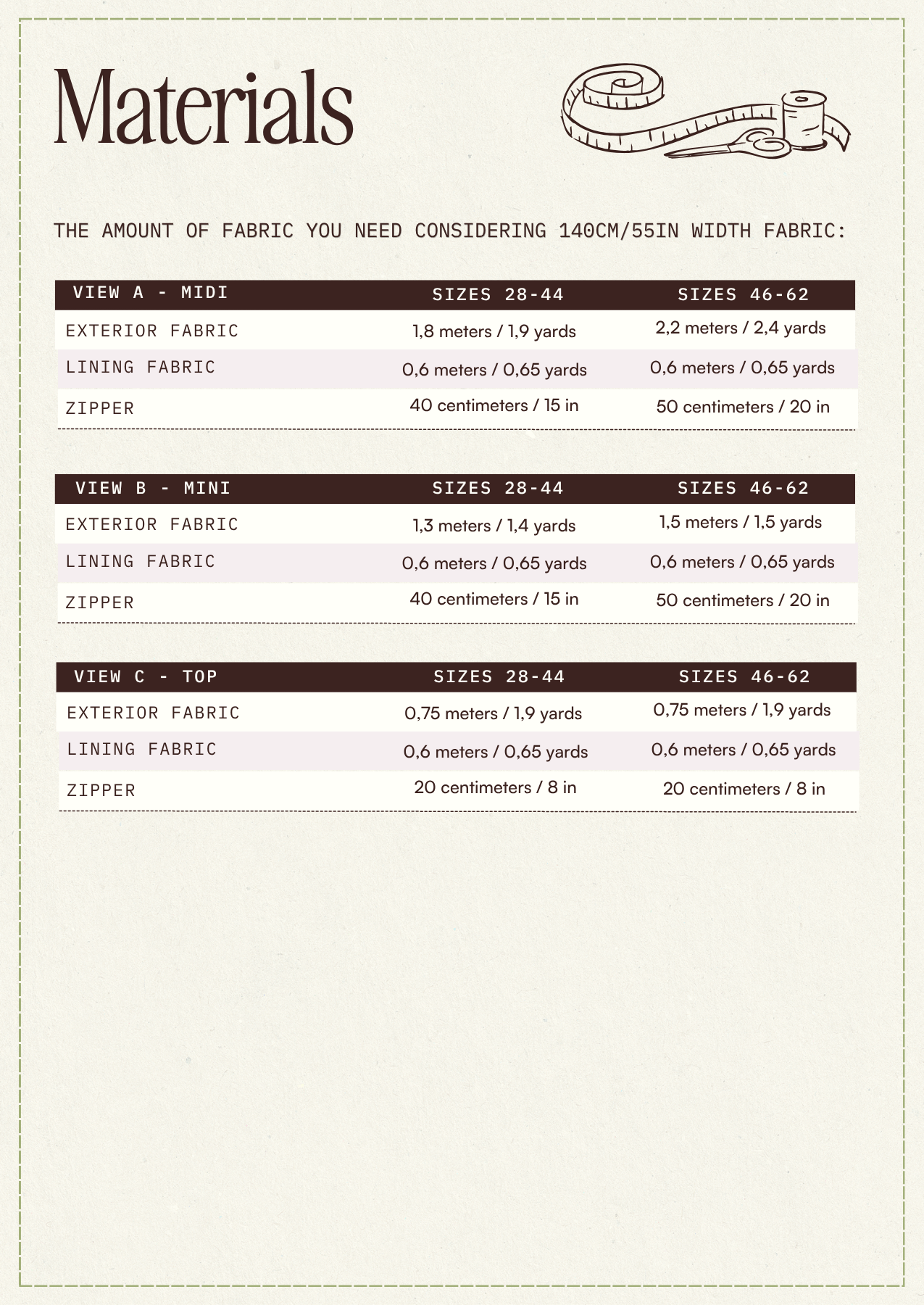 Materials

THE AMOUNT OF FABRIC YOU NEED CONSIDERING 140CM/55IN WIDTH FABRIC:

| VIEW A - MIDI | SIZES 28-44 | SIZES 46-62 |
|---|---|---|
| EXTERIOR FABRIC | 1,8 meters / 1,9 yards | 2,2 meters / 2,4 yards |
| LINING FABRIC | 0,6 meters / 0,65 yards | 0,6 meters / 0,65 yards |
| ZIPPER | 40 centimeters / 15 in | 50 centimeters / 20 in |

| VIEW B - MINI | SIZES 28-44 | SIZES 46-62 |
|---|---|---|
| EXTERIOR FABRIC | 1,3 meters / 1,4 yards | 1,5 meters / 1,5 yards |
| LINING FABRIC | 0,6 meters / 0,65 yards | 0,6 meters / 0,65 yards |
| ZIPPER | 40 centimeters / 15 in | 50 centimeters / 20 in |

| VIEW C - TOP | SIZES 28-44 | SIZES 46-62 |
|---|---|---|
| EXTERIOR FABRIC | 0,75 meters / 1,9 yards | 0,75 meters / 1,9 yards |
| LINING FABRIC | 0,6 meters / 0,65 yards | 0,6 meters / 0,65 yards |
| ZIPPER | 20 centimeters / 8 in | 20 centimeters / 8 in |